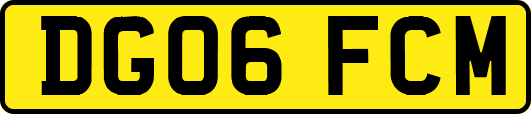 DG06 FCM